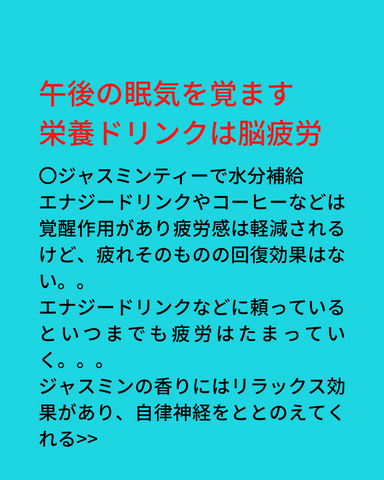 午後の眠気を覚ます
栄養ドリンクは脳疲労

〇ジャスミンティーで水分補給
エナジードリンクやコーヒーなどは覚醒作用があり疲労感は軽減されるけど、疲れそのものの回復効果はない。。
エナジードリンクなどに頼っているといつまでも疲労はたまっていく。。。
ジャスミンの香りにはリラックス効果があり、自律神経をととのえてくれる>>